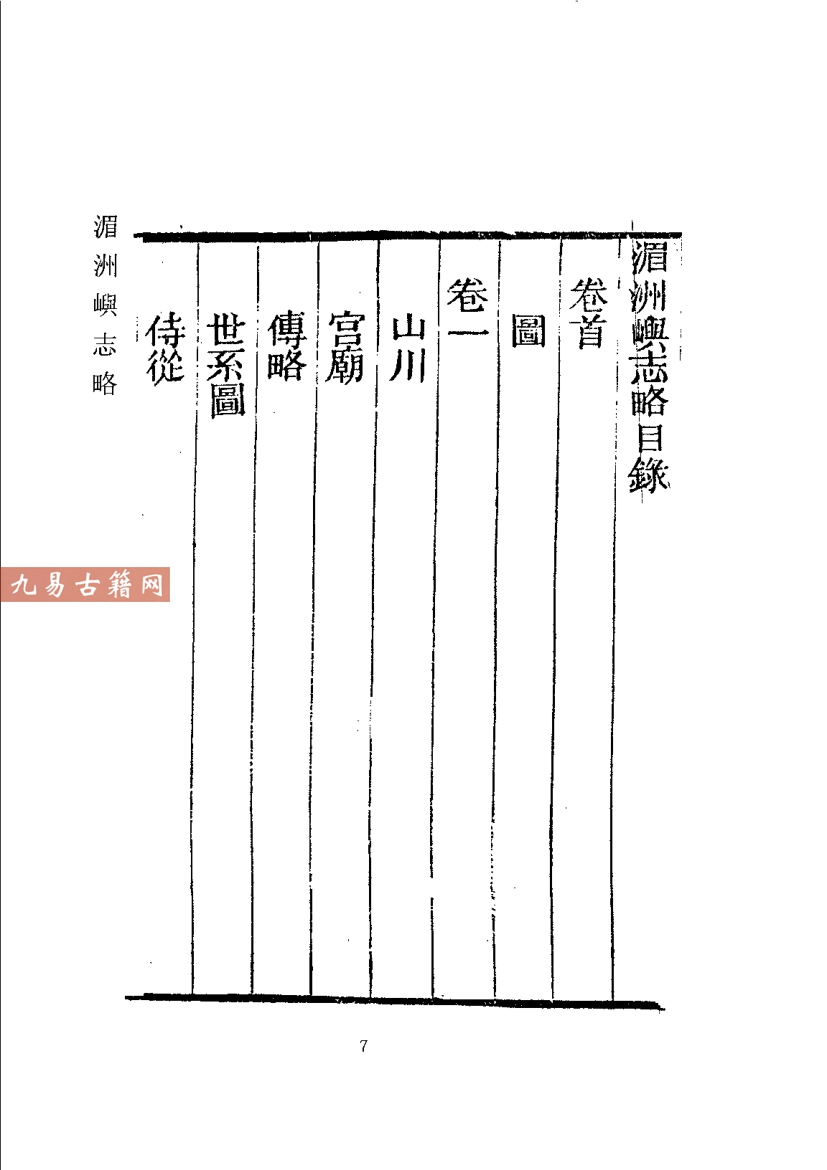 湄洲嶼志略目錄

卷首

圖

卷一

山川

宮廟

傳略

世系圖

侍從

湄洲嶼志略

7

九易古籍网